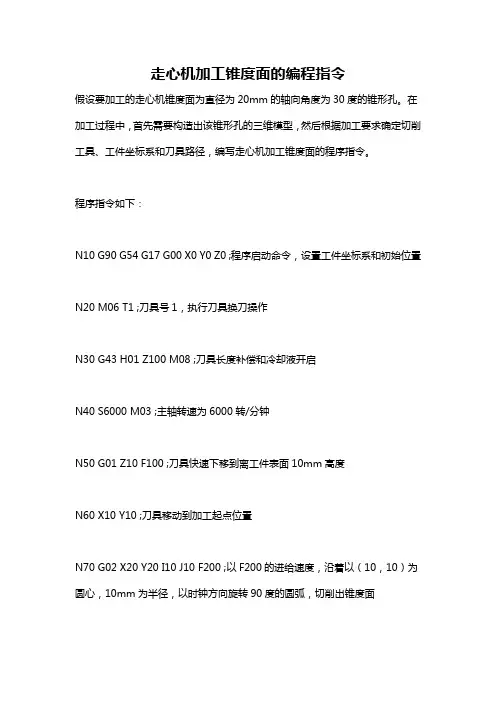 走心机加工锥度面的编程指令

假设要加工的走心机锥度面为直径为 20mm 的轴向角度为 30 度的锥形孔。在加工过程中，首先需要构造出该锥形孔的三维模型，然后根据加工要求确定切削工具、工件坐标系和刀具路径，编写走心机加工锥度面的程序指令。

程序指令如下：

N10 G90 G54 G17 G00 X0 Y0 Z0 ;程序启动命令，设置工件坐标系和初始位置

N20 M06 T1 ;刀具号 1，执行刀具换刀操作

N30 G43 H01 Z100 M08 ;刀具长度补偿和冷却液开启

N40 S6000 M03 ;主轴转速为 6000 转/分钟

N50 G01 Z10 F100 ;刀具快速下移到离工件表面 10mm 高度

N60 X10 Y10 ;刀具移动到加工起点位置

N70 G02 X20 Y20 I10 J10 F200 ;以 F200 的进给速度，沿着以（10，10）为圆心，10mm 为半径，以时钟方向旋转 90 度的圆弧，切削出锥度面